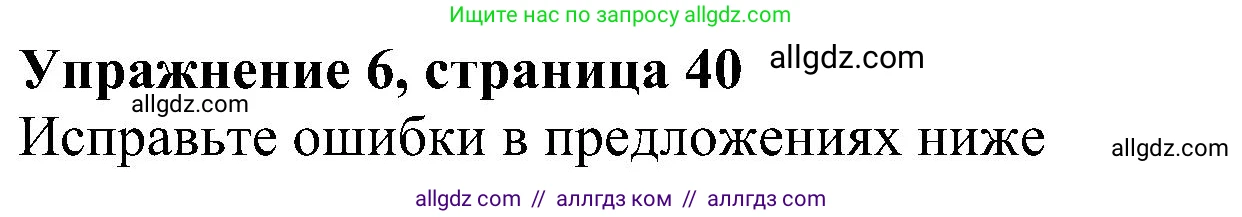 Ищите нас по запросу allgdz.com

Упражнение 6, страница 40 allgdz.com

allgdz.com

Исправьте ошибки в предложениях ниже allgdz.com

allgdz com // аллгдз ком // аллгдз com